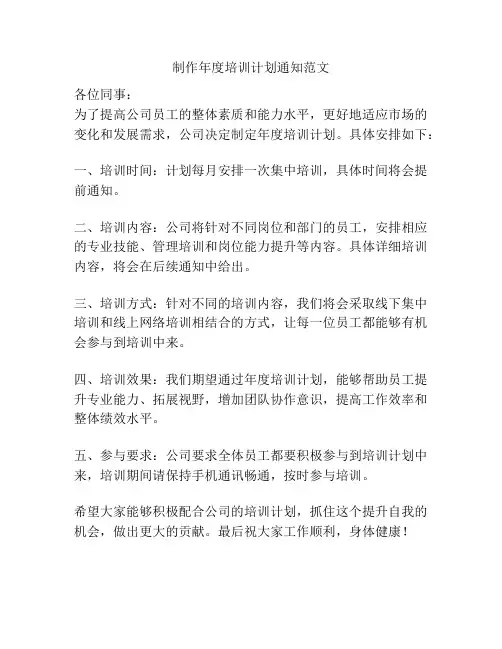 制作年度培训计划通知范文

各位同事：
为了提高公司员工的整体素质和能力水平，更好地适应市场的变化和发展需求，公司决定制定年度培训计划。具体安排如下：

一、培训时间：计划每月安排一次集中培训，具体时间将会提前通知。

二、培训内容：公司将针对不同岗位和部门的员工，安排相应的专业技能、管理培训和岗位能力提升等内容。具体详细培训内容，将会在后续通知中给出。

三、培训方式：针对不同的培训内容，我们将会采取线下集中培训和线上网络培训相结合的方式，让每一位员工都能够有机会参与到培训中来。

四、培训效果：我们期望通过年度培训计划，能够帮助员工提升专业能力、拓展视野，增加团队协作意识，提高工作效率和整体绩效水平。

五、参与要求：公司要求全体员工都要积极参与到培训计划中来，培训期间请保持手机通讯畅通，按时参与培训。

希望大家能够积极配合公司的培训计划，抓住这个提升自我的机会，做出更大的贡献。最后祝大家工作顺利，身体健康！